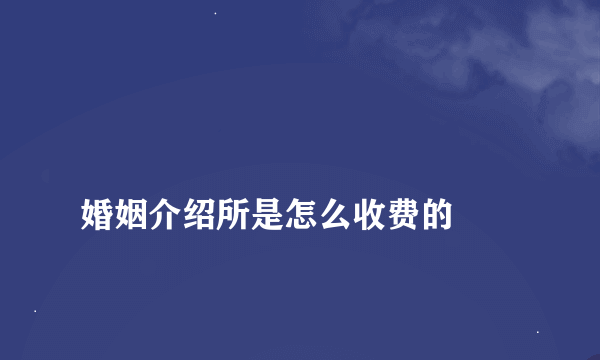 婚姻介绍所是怎么收费的